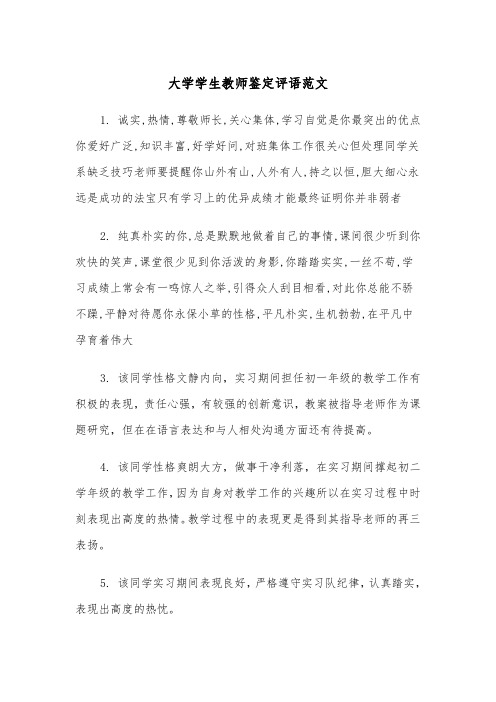 大学学生教师鉴定评语范文

1. 诚实,热情,尊敬师长,关心集体,学习自觉是你最突出的优点你爱好广泛,知识丰富,好学好问,对班集体工作很关心但处理同学关系缺乏技巧老师要提醒你山外有山,人外有人,持之以恒,胆大细心永远是成功的法宝只有学习上的优异成绩才能最终证明你并非弱者

2. 纯真朴实的你,总是默默地做着自己的事情,课间很少听到你欢快的笑声,课堂很少见到你活泼的身影,你踏踏实实,一丝不苟,学习成绩上常会有一鸣惊人之举,引得众人刮目相看,对此你总能不骄不躁,平静对待愿你永保小草的性格,平凡朴实,生机勃勃,在平凡中孕育着伟大

3. 该同学性格文静内向，实习期间担任初一年级的教学工作有积极的表现，责任心强，有较强的创新意识，教案被指导老师作为课题研究，但在在语言表达和与人相处沟通方面还有待提高。

4. 该同学性格爽朗大方，做事干净利落，在实习期间撑起初二学年级的教学工作，因为自身对教学工作的兴趣所以在实习过程中时刻表现出高度的热情。教学过程中的表现更是得到其指导老师的再三表扬。

5. 该同学实习期间表现良好，严格遵守实习队纪律，认真踏实，表现出高度的热忱。